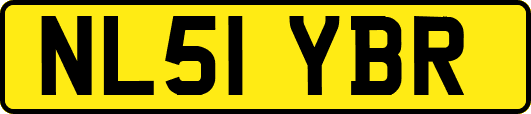 NL51 YBR